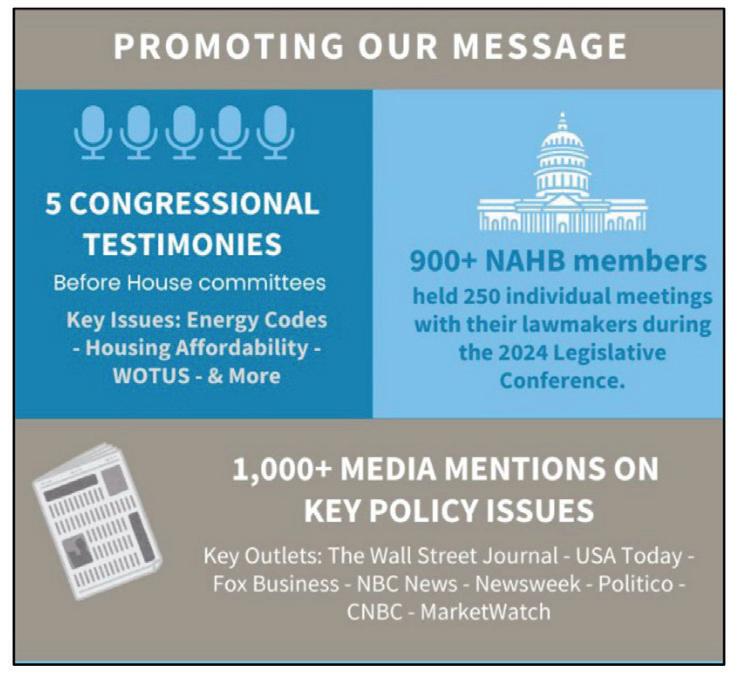 PROMOTING OUR MESSAGE

5 CONGRESSIONAL TESTIMONIES

Before House committees

Key Issues: Energy Codes - Housing Affordability - WOTUS - & More

900+ NAHB members

held 250 individual meetings with their lawmakers during the 2024 Legislative Conference.

1,000+ MEDIA MENTIONS ON KEY POLICY ISSUES

Key Outlets: The Wall Street Journal - USA Today - Fox Business - NBC News - Newsweek - Politico - CNBC - MarketWatch